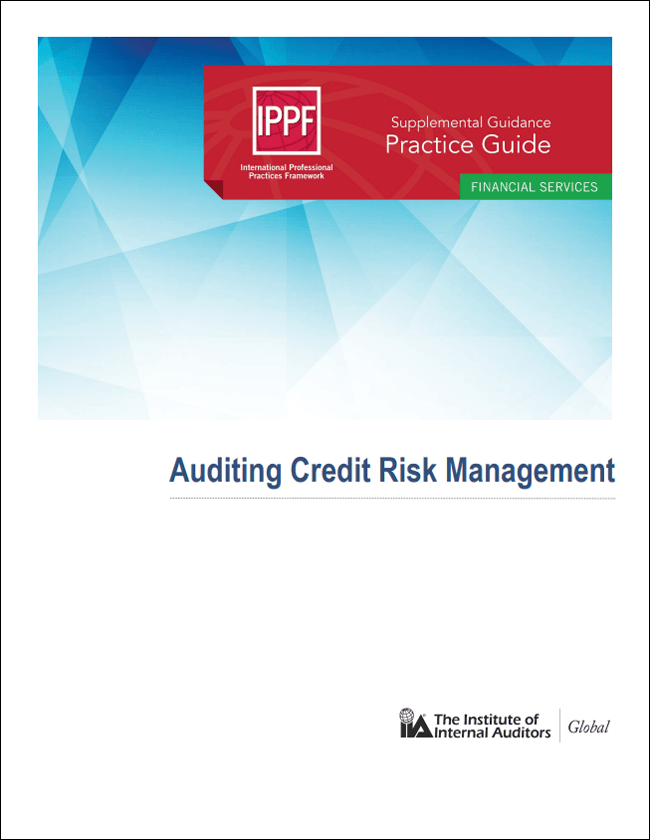 IPPF
International Professional Practices Framework

Supplemental Guidance
Practice Guide

FINANCIAL SERVICES

Auditing Credit Risk Management

IIA The Institute of Internal Auditors
Global